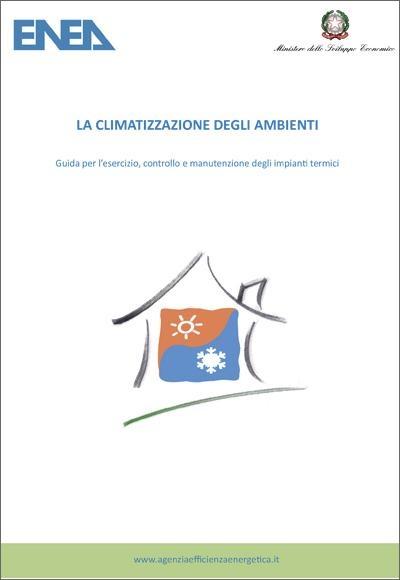 ENEA

Ministero dello Sviluppo Economico

LA CLIMATIZZAZIONE DEGLI AMBIENTI

Guida per l'esercizio, controllo e manutenzione degli impianti termici

www.agenziaefficienzaenergetica.it